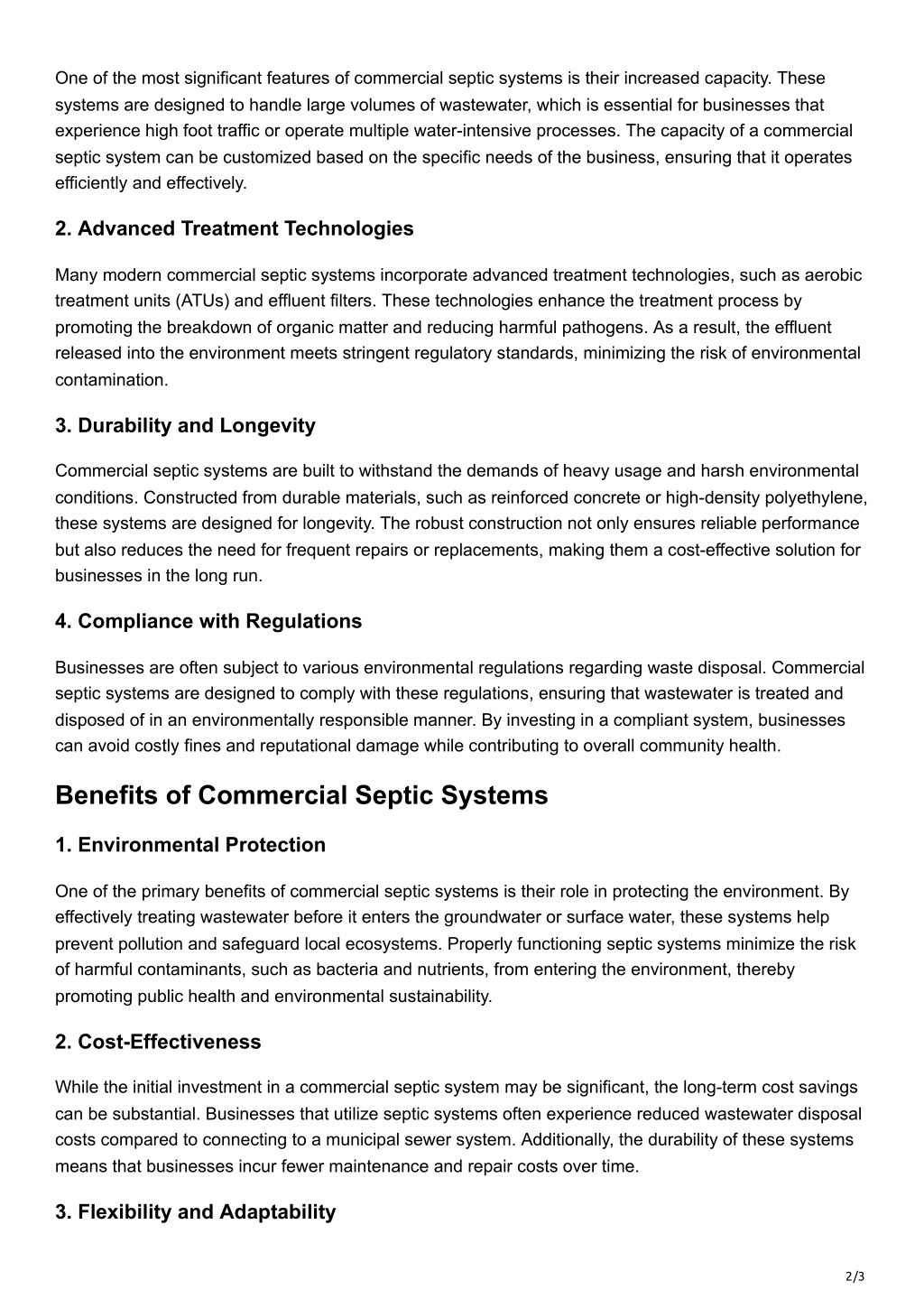 One of the most significant features of commercial septic systems is their increased capacity. These systems are designed to handle large volumes of wastewater, which is essential for businesses that experience high foot traffic or operate multiple water-intensive processes. The capacity of a commercial septic system can be customized based on the specific needs of the business, ensuring that it operates efficiently and effectively.

2. Advanced Treatment Technologies

Many modern commercial septic systems incorporate advanced treatment technologies, such as aerobic treatment units (ATUs) and effluent filters. These technologies enhance the treatment process by promoting the breakdown of organic matter and reducing harmful pathogens. As a result, the effluent released into the environment meets stringent regulatory standards, minimizing the risk of environmental contamination.

3. Durability and Longevity

Commercial septic systems are built to withstand the demands of heavy usage and harsh environmental conditions. Constructed from durable materials, such as reinforced concrete or high-density polyethylene, these systems are designed for longevity. The robust construction not only ensures reliable performance but also reduces the need for frequent repairs or replacements, making them a cost-effective solution for businesses in the long run.

4. Compliance with Regulations

Businesses are often subject to various environmental regulations regarding waste disposal. Commercial septic systems are designed to comply with these regulations, ensuring that wastewater is treated and disposed of in an environmentally responsible manner. By investing in a compliant system, businesses can avoid costly fines and reputational damage while contributing to overall community health.

Benefits of Commercial Septic Systems

1. Environmental Protection

One of the primary benefits of commercial septic systems is their role in protecting the environment. By effectively treating wastewater before it enters the groundwater or surface water, these systems help prevent pollution and safeguard local ecosystems. Properly functioning septic systems minimize the risk of harmful contaminants, such as bacteria and nutrients, from entering the environment, thereby promoting public health and environmental sustainability.

2. Cost-Effectiveness

While the initial investment in a commercial septic system may be significant, the long-term cost savings can be substantial. Businesses that utilize septic systems often experience reduced wastewater disposal costs compared to connecting to a municipal sewer system. Additionally, the durability of these systems means that businesses incur fewer maintenance and repair costs over time.

3. Flexibility and Adaptability

2/3